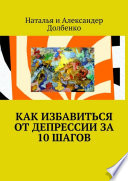 Наталья и Александер Долбенко

КАК ИЗБАВИТЬСЯ ОТ ДЕПРЕССИИ ЗА 10 ШАГОВ